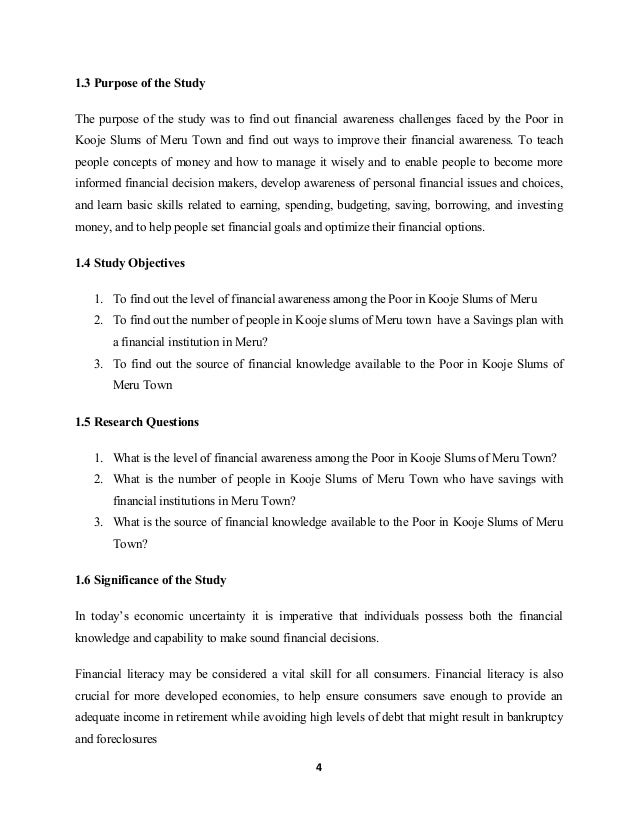 1.3 Purpose of the Study

The purpose of the study was to find out financial awareness challenges faced by the Poor in Kooje Slums of Meru Town and find out ways to improve their financial awareness. To teach people concepts of money and how to manage it wisely and to enable people to become more informed financial decision makers, develop awareness of personal financial issues and choices, and learn basic skills related to earning, spending, budgeting, saving, borrowing, and investing money, and to help people set financial goals and optimize their financial options.

1.4 Study Objectives

1. To find out the level of financial awareness among the Poor in Kooje Slums of Meru
2. To find out the number of people in Kooje slums of Meru town have a Savings plan with a financial institution in Meru?
3. To find out the source of financial knowledge available to the Poor in Kooje Slums of Meru Town

1.5 Research Questions

1. What is the level of financial awareness among the Poor in Kooje Slums of Meru Town?
2. What is the number of people in Kooje Slums of Meru Town who have savings with financial institutions in Meru Town?
3. What is the source of financial knowledge available to the Poor in Kooje Slums of Meru Town?

1.6 Significance of the Study

In today's economic uncertainty it is imperative that individuals possess both the financial knowledge and capability to make sound financial decisions.

Financial literacy may be considered a vital skill for all consumers. Financial literacy is also crucial for more developed economies, to help ensure consumers save enough to provide an adequate income in retirement while avoiding high levels of debt that might result in bankruptcy and foreclosures

4